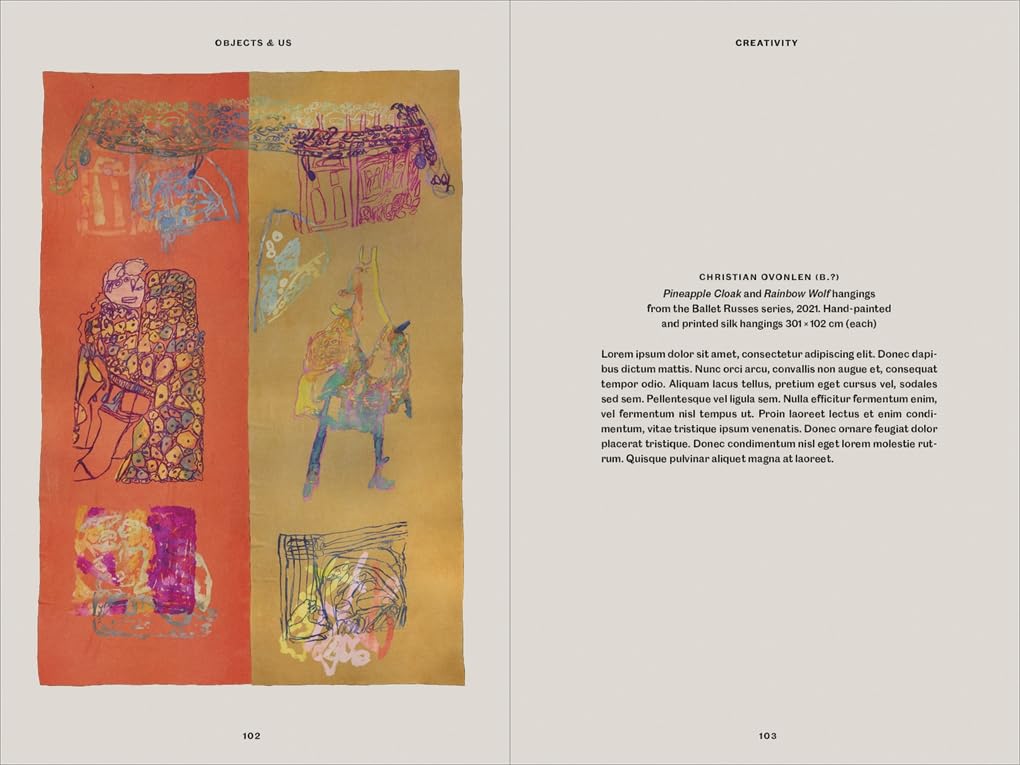 OBJECTS & US

102

CREATIVITY

CHRISTIAN OVONLEN (B.?)

Pineapple Cloak and Rainbow Wolf hangings from the Ballet Russes series, 2021. Hand-painted and printed silk hangings 301 × 102 cm (each)

Lorem ipsum dolor sit amet, consectetur adipiscing elit. Donec dapibus dictum mattis. Nunc orci arcu, convallis non augue et, consequat tempor odio. Aliquam lacus tellus, pretium eget cursus vel, sodales sed sem. Pellentesque vel ligula sem. Nulla efficitur fermentum enim, vel fermentum nisl tempus ut. Proin laoreet lectus et enim condimentum, vitae tristique ipsum venenatis. Donec ornare feugiat dolor placerat tristique. Donec condimentum nisl eget lorem molestie rutrum. Quisque pulvinar aliquet magna at laoreet.

103